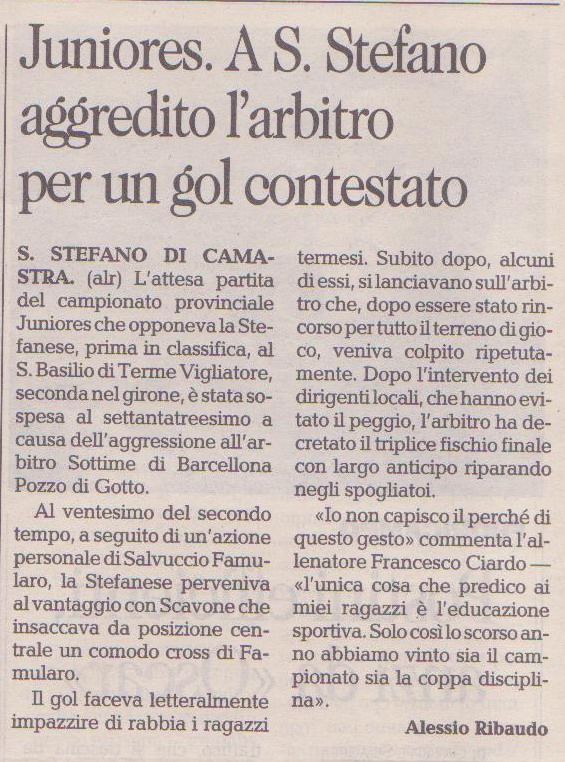 Juniores. A S. Stefano aggredito l'arbitro per un gol contestato

S. STEFANO DI CAMASTRA. (alr) L'attesa partita del campionato provinciale Juniores che opponeva la Stefanese, prima in classifica, al S. Basilio di Terme Vigliatore, seconda nel girone, è stata sospesa al settantatreesimo a causa dell'aggressione all'arbitro Sottime di Barcellona Pozzo di Gotto.

Al ventesimo del secondo tempo, a seguito di un'azione personale di Salvuccio Famularo, la Stefanese perveniva al vantaggio con Scavone che insaccava da posizione centrale un comodo cross di Famularo.

Il gol faceva letteralmente impazzire di rabbia i ragazzi termesi. Subito dopo, alcuni di essi, si lanciavano sull'arbitro che, dopo essere stato rincorso per tutto il terreno di gioco, veniva colpito ripetutamente. Dopo l'intervento dei dirigenti locali, che hanno evitato il peggio, l'arbitro ha decretato il triplice fischio finale con largo anticipo riparando negli spogliatoi.

«Io non capisco il perché di questo gesto» commenta l'allenatore Francesco Ciardo — «l'unica cosa che predico ai miei ragazzi è l'educazione sportiva. Solo così lo scorso anno abbiamo vinto sia il campionato sia la coppa disciplina».

Alessio Ribaudo